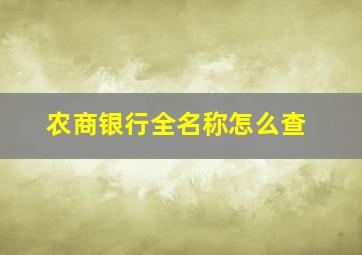 农商银行全名称怎么查